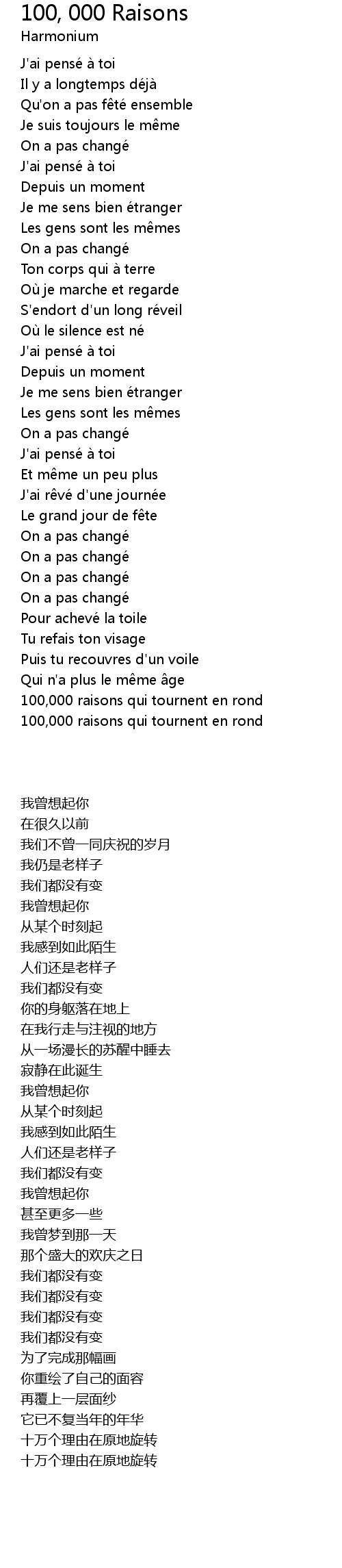 100, 000 Raisons
Harmonium

J'ai pensé à toi
Il y a longtemps déjà
Qu'on a pas fêté ensemble
Je suis toujours le même
On a pas changé
J'ai pensé à toi
Depuis un moment
Je me sens bien étranger
Les gens sont les mêmes
On a pas changé
Ton corps qui à terre
Où je marche et regarde
S'endort d'un long réveil
Où le silence est né
J'ai pensé à toi
Depuis un moment
Je me sens bien étranger
Les gens sont les mêmes
On a pas changé
J'ai pensé à toi
Et même un peu plus
J'ai rêvé d'une journée
Le grand jour de fête
On a pas changé
On a pas changé
On a pas changé
On a pas changé
Pour achevé la toile
Tu refais ton visage
Puis tu recouvres d'un voile
Qui n'a plus le même âge
100,000 raisons qui tournent en rond
100,000 raisons qui tournent en rond

我曾想起你
在很久以前
我们不曾一同庆祝的岁月
我仍是老样子
我们都没有变
我曾想起你
从某个时刻起
我感到如此陌生
人们还是老样子
我们都没有变
你的身躯落在地上
在我行走与注视的地方
从一场漫长的苏醒中睡去
寂静在此诞生
我曾想起你
从某个时刻起
我感到如此陌生
人们还是老样子
我们都没有变
我曾想起你
甚至更多一些
我曾梦到那一天
那个盛大的欢庆之日
我们都没有变
我们都没有变
我们都没有变
我们都没有变
为了完成那幅画
你重绘了自己的面容
再覆上一层面纱
它已不复当年的年华
十万个理由在原地旋转
十万个理由在原地旋转